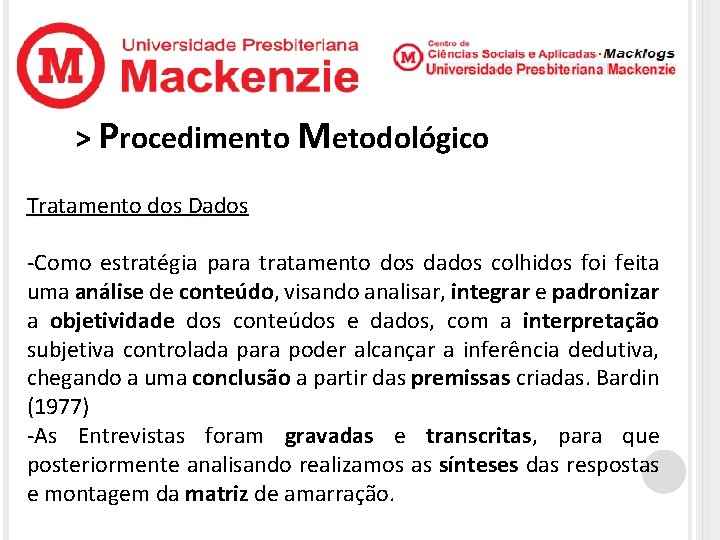 M
Universidade Presbiteriana
Mackenzie

M
Centro de
Ciências Sociais e Aplicadas · Macklogs
Universidade Presbiteriana Mackenzie

> Procedimento Metodológico

Tratamento dos Dados

-Como estratégia para tratamento dos dados colhidos foi feita uma análise de conteúdo, visando analisar, integrar e padronizar a objetividade dos conteúdos e dados, com a interpretação subjetiva controlada para poder alcançar a inferência dedutiva, chegando a uma conclusão a partir das premissas criadas. Bardin (1977)
-As Entrevistas foram gravadas e transcritas, para que posteriormente analisando realizamos as sínteses das respostas e montagem da matriz de amarração.